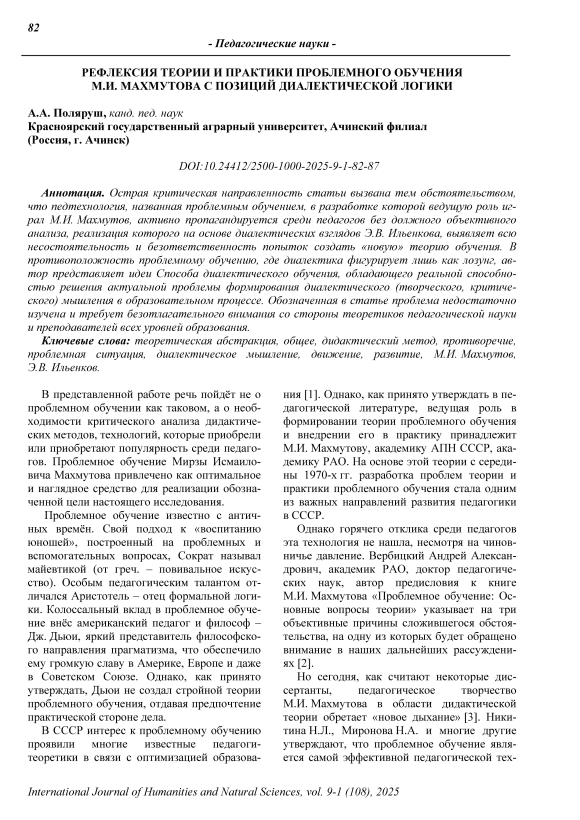 82

- Педагогические науки -

РЕФЛЕКСИЯ ТЕОРИИ И ПРАКТИКИ ПРОБЛЕМНОГО ОБУЧЕНИЯ М.И. МАХМУТОВА С ПОЗИЦИЙ ДИАЛЕКТИЧЕСКОЙ ЛОГИКИ

А.А. Поляруш, канд. пед. наук
Красноярский государственный аграрный университет, Ачинский филиал (Россия, г. Ачинск)

DOI:10.24412/2500-1000-2025-9-1-82-87

Аннотация. Острая критическая направленность статьи вызвана тем обстоятельством, что педтехнология, названная проблемным обучением, в разработке которой ведущую роль играл М.И. Махмутов, активно пропагандируется среди педагогов без должного объективного анализа, реализация которого на основе диалектических взглядов Э.В. Ильенкова, выявляет всю несостоятельность и безответственность попыток создать «новую» теорию обучения. В противоположность проблемному обучению, где диалектика фигурирует лишь как лозунг, автор представляет идеи Способа диалектического обучения, обладающего реальной способностью решения актуальной проблемы формирования диалектического (творческого, критического) мышления в образовательном процессе. Обозначенная в статье проблема недостаточно изучена и требует безотлагательного внимания со стороны теоретиков педагогической науки и преподавателей всех уровней образования.

Ключевые слова: теоретическая абстракция, общее, дидактический метод, противоречие, проблемная ситуация, диалектическое мышление, движение, развитие, М.И. Махмутов, Э.В. Ильенков.

В представленной работе речь пойдёт не о проблемном обучении как таковом, а о необходимости критического анализа дидактических методов, технологий, которые приобрели или приобретают популярность среди педагогов. Проблемное обучение Мирзы Исмаиловича Махмутова привлечено как оптимальное и наглядное средство для реализации обозначенной цели настоящего исследования.

Проблемное обучение известно с античных времён. Свой подход к «воспитанию юношей», построенный на проблемных и вспомогательных вопросах, Сократ называл майевтикой (от греч. – повивальное искусство). Особым педагогическим талантом отличался Аристотель – отец формальной логики. Колоссальный вклад в проблемное обучение внёс американский педагог и философ – Дж. Дьюи, яркий представитель философского направления прагматизма, что обеспечило ему громкую славу в Америке, Европе и даже в Советском Союзе. Однако, как принято утверждать, Дьюи не создал стройной теории проблемного обучения, отдавая предпочтение практической стороне дела.

В СССР интерес к проблемному обучению проявили многие известные педагоги-теоретики в связи с оптимизацией образования [1]. Однако, как принято утверждать в педагогической литературе, ведущая роль в формировании теории проблемного обучения и внедрении его в практику принадлежит М.И. Махмутову, академику АПН СССР, академику РАО. На основе этой теории с середины 1970-х гг. разработка проблем теории и практики проблемного обучения стала одним из важных направлений развития педагогики в СССР.

Однако горячего отклика среди педагогов эта технология не нашла, несмотря на чиновничье давление. Вербицкий Андрей Александрович, академик РАО, доктор педагогических наук, автор предисловия к книге М.И. Махмутова «Проблемное обучение: Основные вопросы теории» указывает на три объективные причины сложившегося обстоятельства, на одну из которых будет обращено внимание в наших дальнейших рассуждениях [2].

Но сегодня, как считают некоторые диссертанты, педагогическое творчество М.И. Махмутова в области дидактической теории обретает «новое дыхание» [3]. Никитина Н.Л., Миронова Н.А. и многие другие утверждают, что проблемное обучение является самой эффективной педагогической тех-

International Journal of Humanities and Natural Sciences, vol. 9-1 (108), 2025